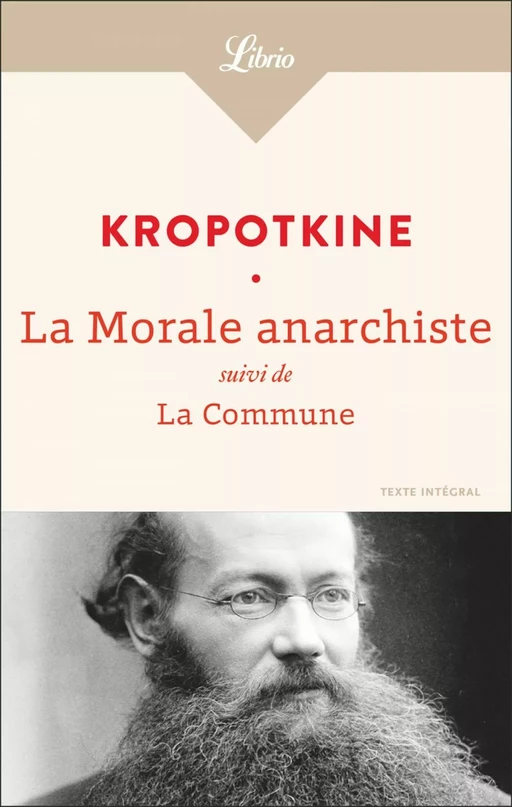 Librio

KROPOTKINE

•

La Morale anarchiste

suivi de

La Commune

TEXTE INTÉGRAL